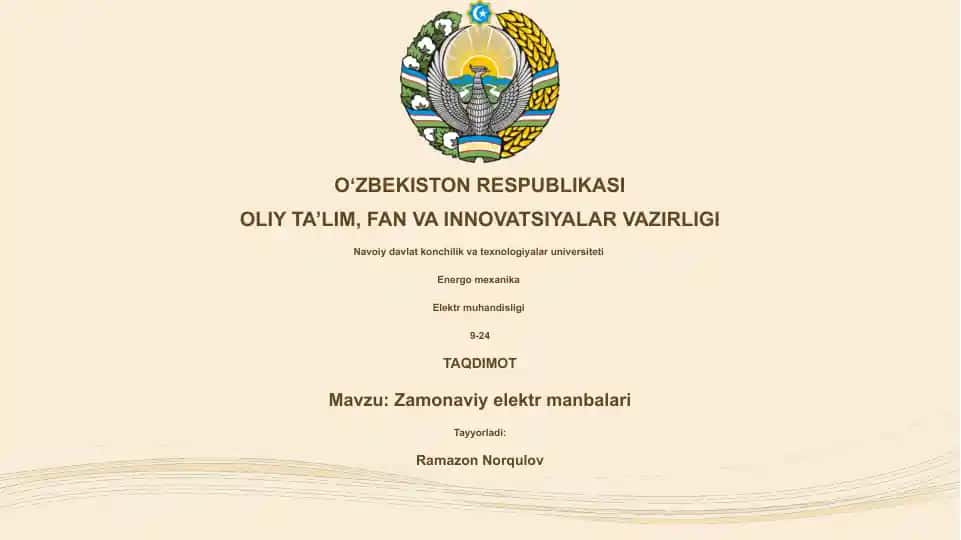 O‘ZBEKISTON RESPUBLIKASI

OLIY TA’LIM, FAN VA INNOVATSIYALAR VAZIRLIGI

Navoiy davlat konchilik va texnologiyalar universiteti

Energo mexanika

Elektr muhandisligi

9-24

TAQDIMOT

Mavzu: Zamonaviy elektr manbalari

Tayyorladi:

Ramazon Norqulov